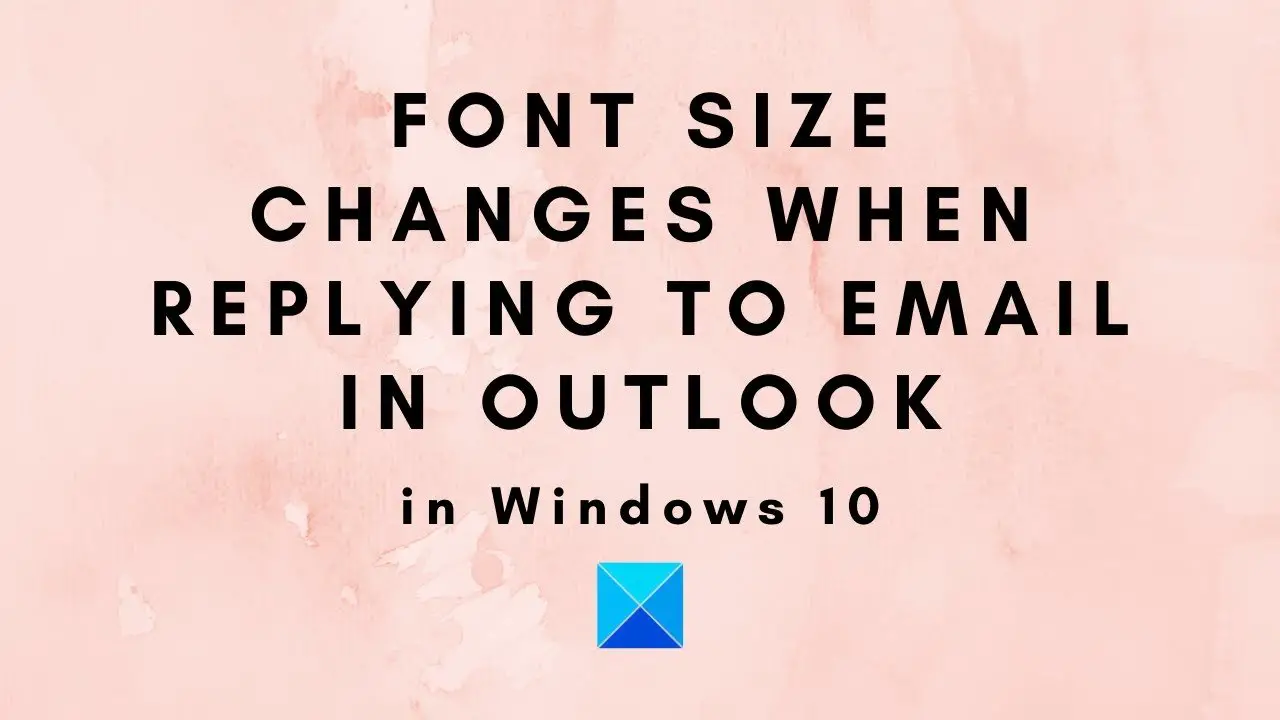 FONT SIZE CHANGES WHEN REPLYING TO EMAIL IN OUTLOOK

in Windows 10